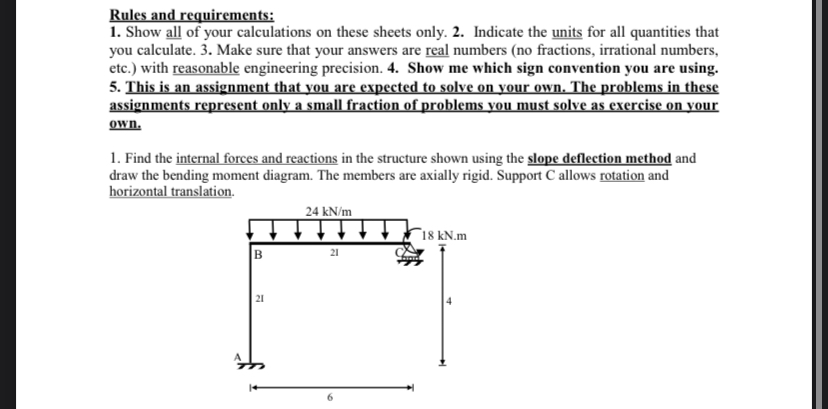 Rules and requirements:
1. Show all of your calculations on these sheets only. 2. Indicate the units for all quantities that you calculate. 3. Make sure that your answers are real numbers (no fractions, irrational numbers, etc.) with reasonable engineering precision. 4. Show me which sign convention you are using. 5. This is an assignment that you are expected to solve on your own. The problems in these assignments represent only a small fraction of problems you must solve as exercise on your own.

1. Find the internal forces and reactions in the structure shown using the slope deflection method and draw the bending moment diagram. The members are axially rigid. Support C allows rotation and horizontal translation.

24 kN/m
18 kN.m
B
2I
C
2I
4
A
6